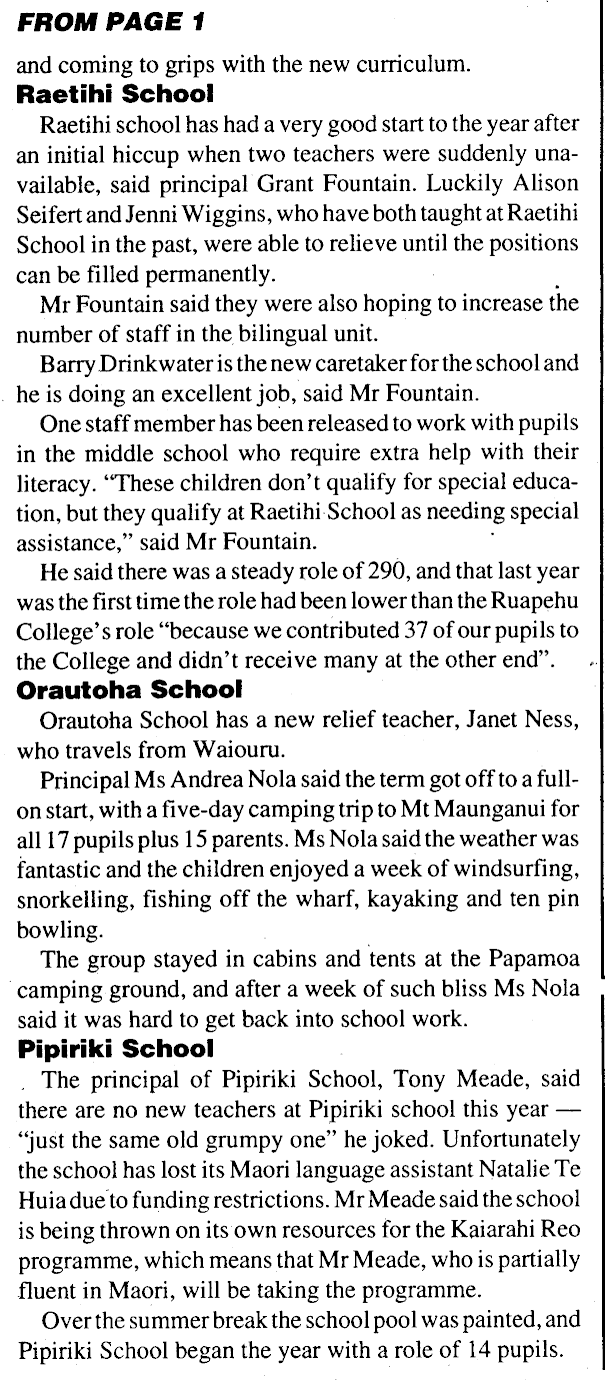 FROM PAGE 1

and coming to grips with the new curriculum.

Raetihi School

Raetihi school has had a very good start to the year after an initial hiccup when two teachers were suddenly unavailable, said principal Grant Fountain. Luckily Alison Seifert and Jenni Wiggins, who have both taught at Raetihi School in the past, were able to relieve until the positions can be filled permanently.

Mr Fountain said they were also hoping to increase the number of staff in the bilingual unit.

Barry Drinkwater is the new caretaker for the school and he is doing an excellent job, said Mr Fountain.

One staff member has been released to work with pupils in the middle school who require extra help with their literacy. "These children don't qualify for special education, but they qualify at Raetihi School as needing special assistance," said Mr Fountain.

He said there was a steady role of 290, and that last year was the first time the role had been lower than the Ruapehu College's role "because we contributed 37 of our pupils to the College and didn't receive many at the other end".

Orautoha School

Orautoha School has a new relief teacher, Janet Ness, who travels from Waiouru.

Principal Ms Andrea Nola said the term got off to a full-on start, with a five-day camping trip to Mt Maunganui for all 17 pupils plus 15 parents. Ms Nola said the weather was fantastic and the children enjoyed a week of windsurfing, snorkelling, fishing off the wharf, kayaking and ten pin bowling.

The group stayed in cabins and tents at the Papamoa camping ground, and after a week of such bliss Ms Nola said it was hard to get back into school work.

Pipiriki School

The principal of Pipiriki School, Tony Meade, said there are no new teachers at Pipiriki school this year — "just the same old grumpy one" he joked. Unfortunately the school has lost its Maori language assistant Natalie Te Huia due to funding restrictions. Mr Meade said the school is being thrown on its own resources for the Kaiarahi Reo programme, which means that Mr Meade, who is partially fluent in Maori, will be taking the programme.

Over the summer break the school pool was painted, and Pipiriki School began the year with a role of 14 pupils.